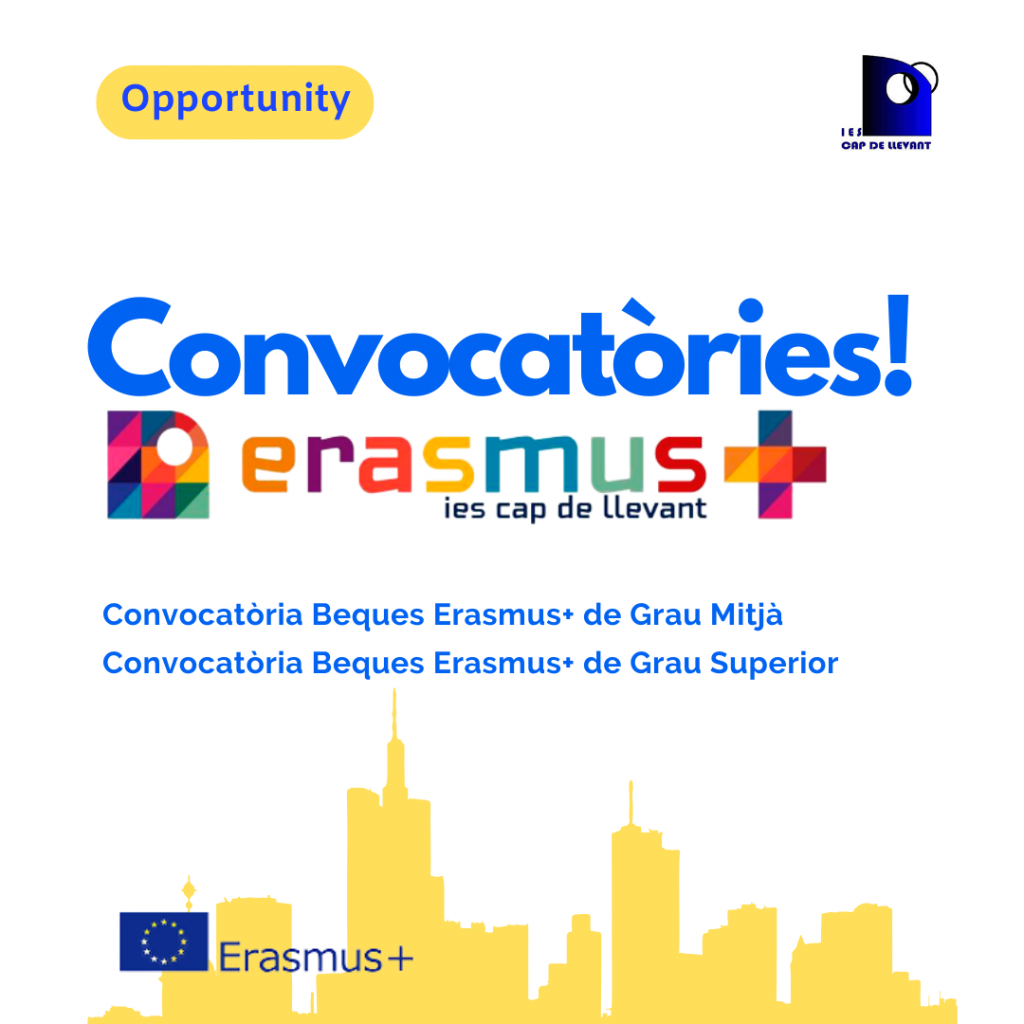 Opportunity

IES
CAP DE LLEVANT

Convocatòries!

erasmus+
ies cap de llevant

Convocatòria Beques Erasmus+ de Grau Mitjà
Convocatòria Beques Erasmus+ de Grau Superior

Erasmus+